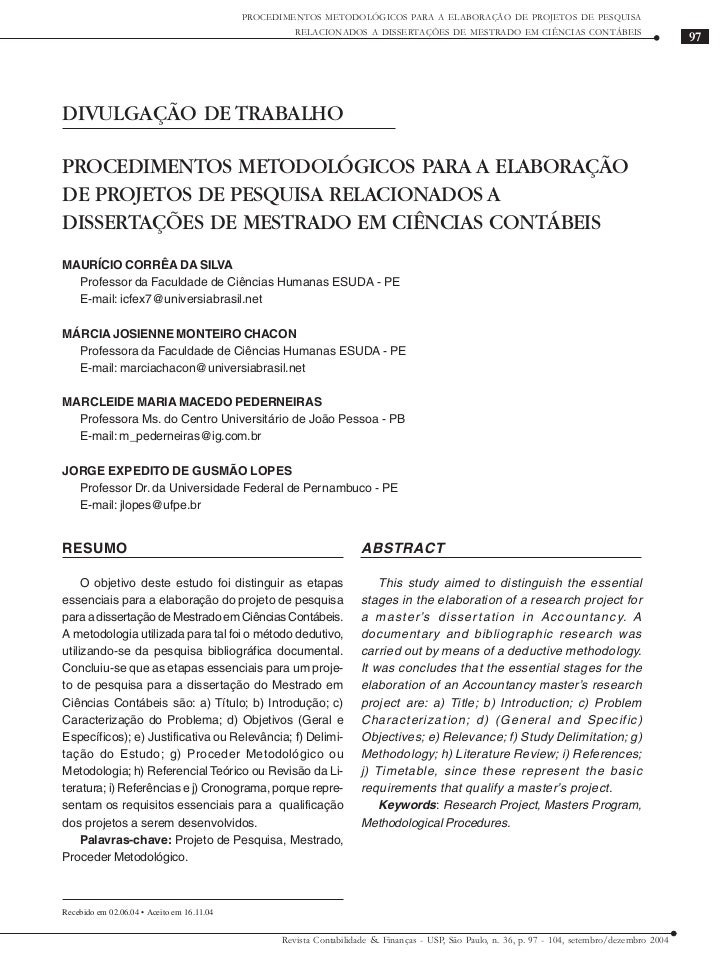 PROCEDIMENTOS METODOLÓGICOS PARA A ELABORAÇÃO DE PROJETOS DE PESQUISA RELACIONADOS A DISSERTAÇÕES DE MESTRADO EM CIÊNCIAS CONTÁBEIS

97

DIVULGAÇÃO DE TRABALHO

PROCEDIMENTOS METODOLÓGICOS PARA A ELABORAÇÃO DE PROJETOS DE PESQUISA RELACIONADOS A DISSERTAÇÕES DE MESTRADO EM CIÊNCIAS CONTÁBEIS

MAURÍCIO CORRÊA DA SILVA
Professor da Faculdade de Ciências Humanas ESUDA - PE
E-mail: icfex7@universiabrasil.net

MÁRCIA JOSIENNE MONTEIRO CHACON
Professora da Faculdade de Ciências Humanas ESUDA - PE
E-mail: marciachacon@universiabrasil.net

MARCLEIDE MARIA MACEDO PEDERNEIRAS
Professora Ms. do Centro Universitário de João Pessoa - PB
E-mail: m_pederneiras@ig.com.br

JORGE EXPEDITO DE GUSMÃO LOPES
Professor Dr. da Universidade Federal de Pernambuco - PE
E-mail: jlopes@ufpe.br

RESUMO

O objetivo deste estudo foi distinguir as etapas essenciais para a elaboração do projeto de pesquisa para a dissertação de Mestrado em Ciências Contábeis. A metodologia utilizada para tal foi o método dedutivo, utilizando-se da pesquisa bibliográfica documental. Concluiu-se que as etapas essenciais para um projeto de pesquisa para a dissertação do Mestrado em Ciências Contábeis são: a) Título; b) Introdução; c) Caracterização do Problema; d) Objetivos (Geral e Específicos); e) Justificativa ou Relevância; f) Delimitação do Estudo; g) Proceder Metodológico ou Metodologia; h) Referencial Teórico ou Revisão da Literatura; i) Referências e j) Cronograma, porque representam os requisitos essenciais para a qualificação dos projetos a serem desenvolvidos.

**Palavras-chave:** Projeto de Pesquisa, Mestrado, Proceder Metodológico.

ABSTRACT

This study aimed to distinguish the essential stages in the elaboration of a research project for a master's dissertation in Accountancy. A documentary and bibliographic research was carried out by means of a deductive methodology. It was concludes that the essential stages for the elaboration of an Accountancy master's research project are: a) Title; b) Introduction; c) Problem Characterization; d) (General and Specific) Objectives; e) Relevance; f) Study Delimitation; g) Methodology; h) Literature Review; i) References; j) Timetable, since these represent the basic requirements that qualify a master's project.

**Keywords**: Research Project, Masters Program, Methodological Procedures.

Recebido em 02.06.04 • Aceito em 16.11.04

Revista Contabilidade & Finanças - USP, São Paulo, n. 36, p. 97 - 104, setembro/dezembro 2004